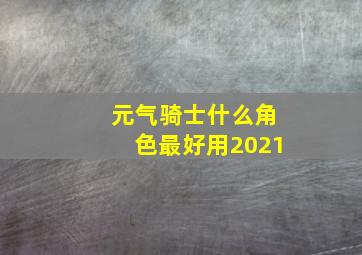 元气骑士什么角色最好用2021